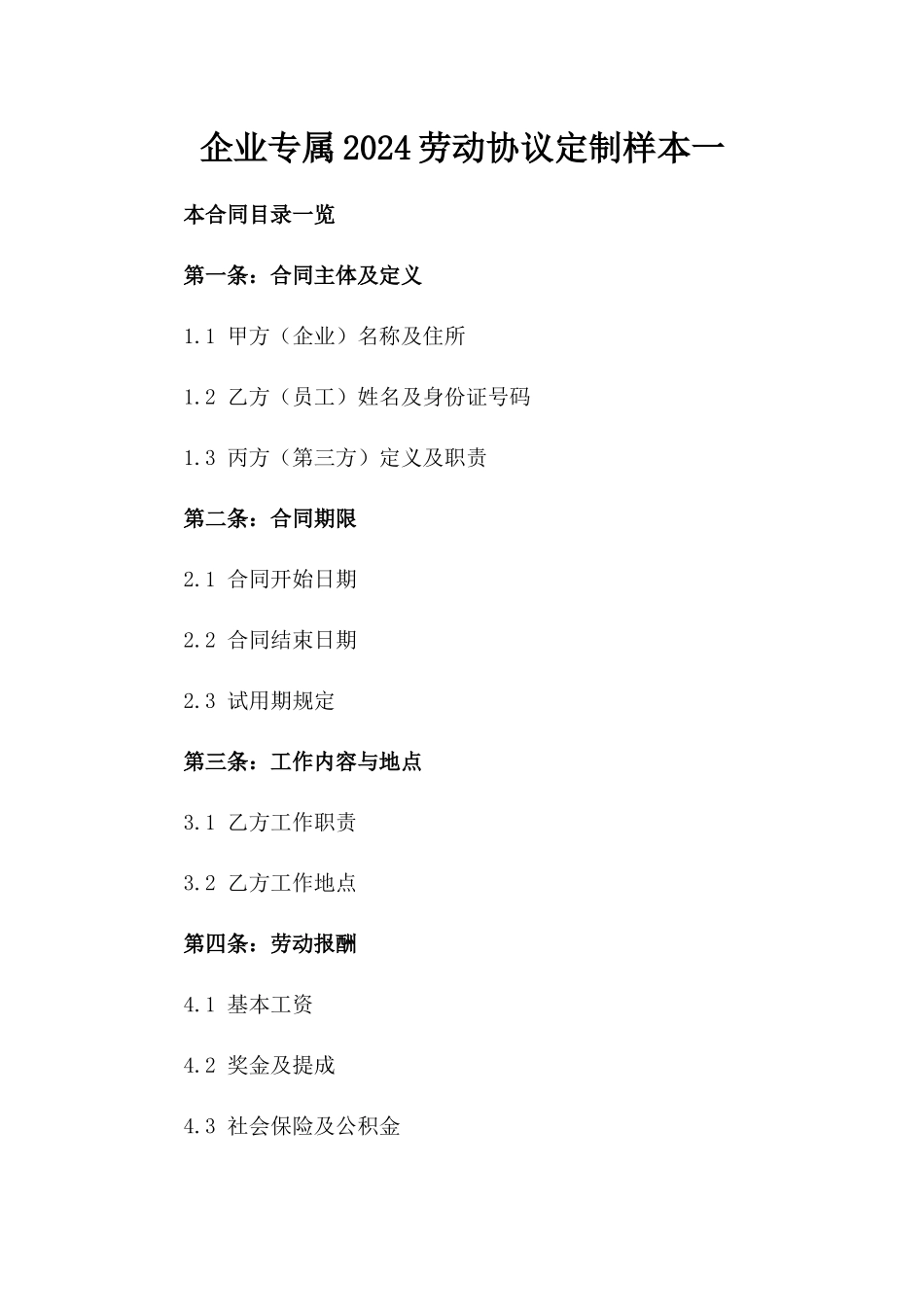 企业专属2024劳动协议定制样本一

本合同目录一览

第一条：合同主体及定义

1.1 甲方（企业）名称及住所

1.2 乙方（员工）姓名及身份证号码

1.3 丙方（第三方）定义及职责

第二条：合同期限

2.1 合同开始日期

2.2 合同结束日期

2.3 试用期规定

第三条：工作内容与地点

3.1 乙方工作职责

3.2 乙方工作地点

第四条：劳动报酬

4.1 基本工资

4.2 奖金及提成

4.3 社会保险及公积金